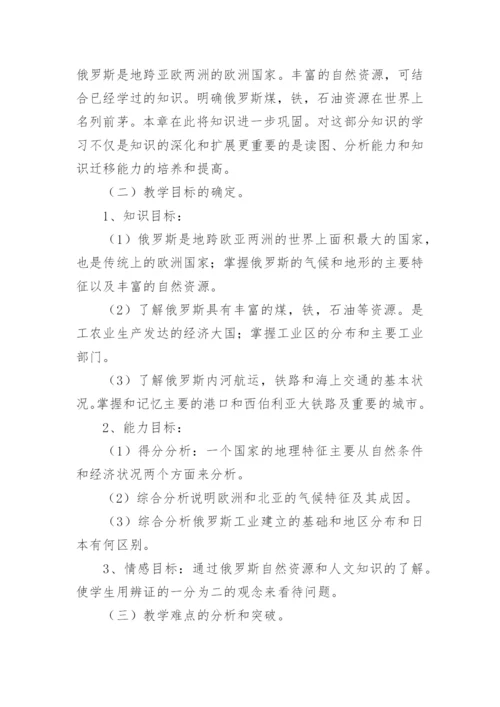 俄罗斯是地跨亚欧两洲的欧洲国家。丰富的自然资源，可结合已经学过的知识。明确俄罗斯煤，铁，石油资源在世界上名列前茅。本章在此将知识进一步巩固。对这部分知识的学习不仅是知识的深化和扩展更重要的是读图、分析能力和知识迁移能力的培养和提高。

（二）教学目标的确定。

1、知识目标：

（1）俄罗斯是地跨欧亚两洲的世界上面积最大的国家，也是传统上的欧洲国家；掌握俄罗斯的气候和地形的主要特征以及丰富的自然资源。

（2）了解俄罗斯具有丰富的煤，铁，石油等资源。是工农业生产发达的经济大国；掌握工业区的分布和主要工业部门。

（3）了解俄罗斯内河航运，铁路和海上交通的基本状况。掌握和记忆主要的港口和西伯利亚大铁路及重要的城市。

2、能力目标：

（1）得分分析：一个国家的地理特征主要从自然条件和经济状况两个方面来分析。

（2）综合分析说明欧洲和北亚的气候特征及其成因。

（3）综合分析俄罗斯工业建立的基础和地区分布和日本有何区别。

3、情感目标：通过俄罗斯自然资源和人文知识的了解。使学生用辨证的一分为二的观念来看待问题。

（三）教学难点的分析和突破。